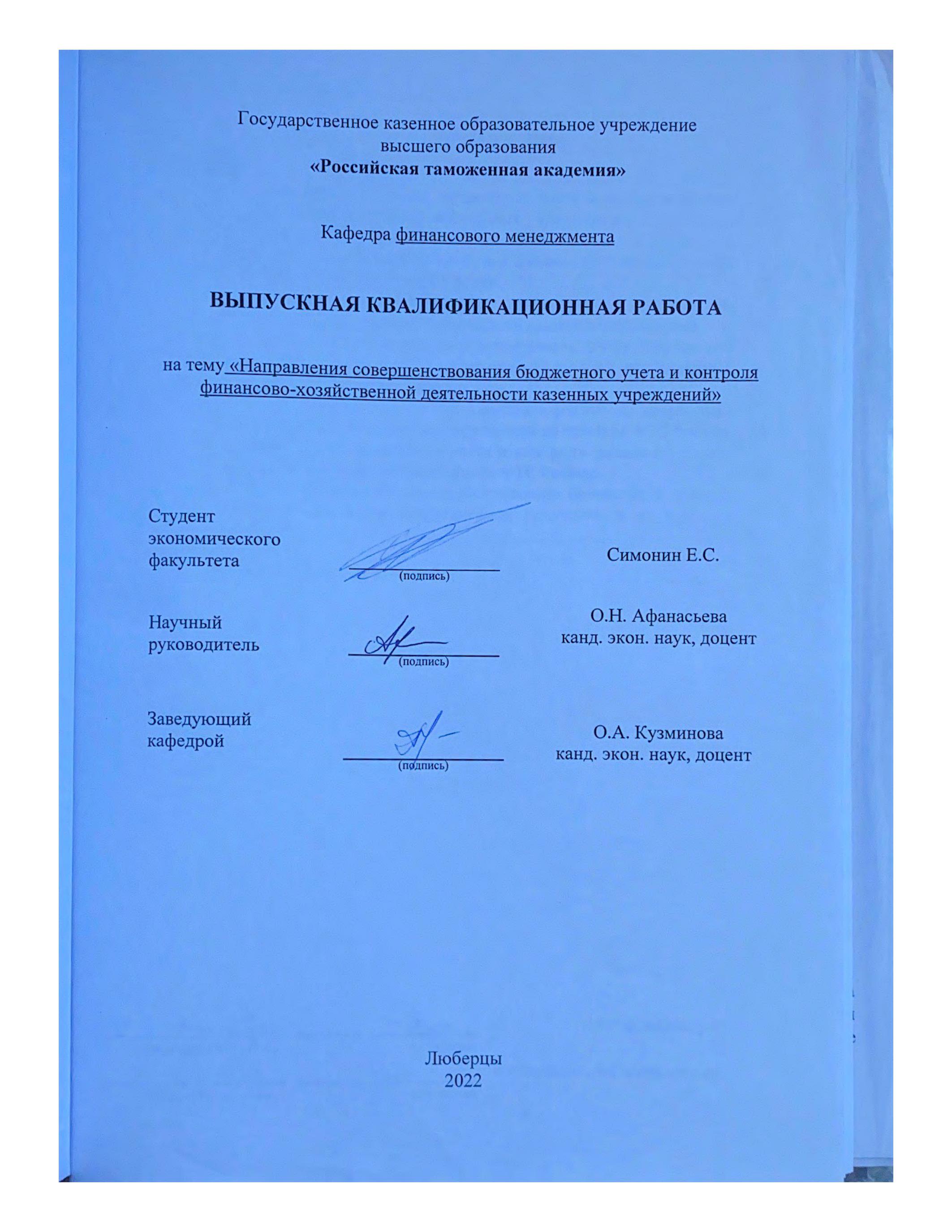 Государственное казенное образовательное учреждение высшего образования
«Российская таможенная академия»

Кафедра финансового менеджмента

ВЫПУСКНАЯ КВАЛИФИКАЦИОННАЯ РАБОТА

на тему «Направления совершенствования бюджетного учета и контроля финансово-хозяйственной деятельности казенных учреждений»

Студент экономического факультета (подпись) Симонин Е.С.

Научный руководитель (подпись) О.Н. Афанасьева канд. экон. наук, доцент

Заведующий кафедрой (подпись) О.А. Кузминова канд. экон. наук, доцент

Люберцы
2022